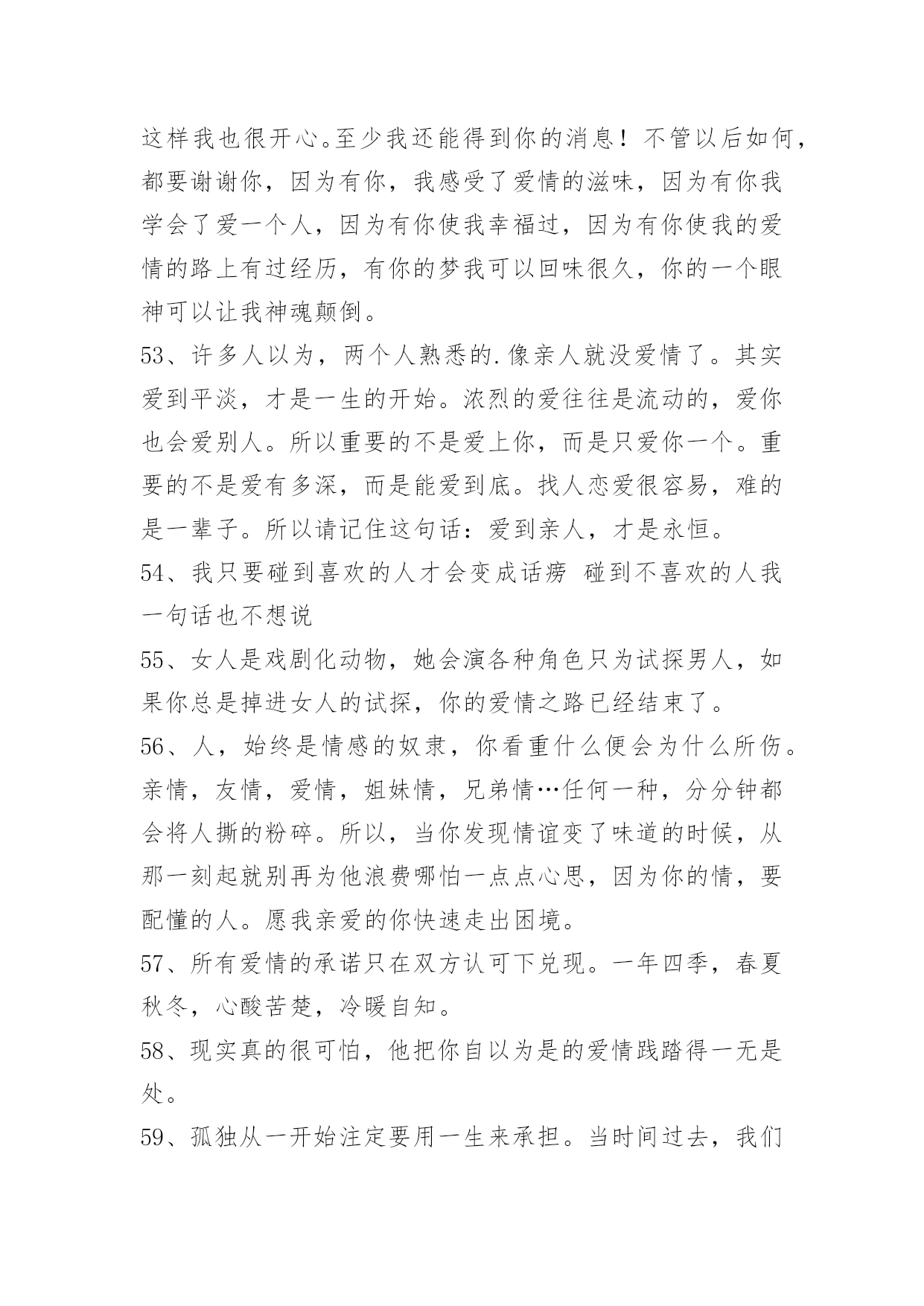 这样我也很开心。至少我还能得到你的消息！不管以后如何，都要谢谢你，因为有你，我感受了爱情的滋味，因为有你我学会了爱一个人，因为有你使我幸福过，因为有你使我的爱情的路上有过经历，有你的梦我可以回味很久，你的一个眼神可以让我神魂颠倒。

53、许多人以为，两个人熟悉的.像亲人就没爱情了。其实爱到平淡，才是一生的开始。浓烈的爱往往是流动的，爱你也会爱别人。所以重要的不是爱上你，而是只爱你一个。重要的不是爱有多深，而是能爱到底。找人恋爱很容易，难的是一辈子。所以请记住这句话：爱到亲人，才是永恒。

54、我只要碰到喜欢的人才会变成话痨 碰到不喜欢的人我一句话也不想说

55、女人是戏剧化动物，她会演各种角色只为试探男人，如果你总是掉进女人的试探，你的爱情之路已经结束了。

56、人，始终是情感的奴隶，你看重什么便会为什么所伤。亲情，友情，爱情，姐妹情，兄弟情…任何一种，分分钟都会将人撕的粉碎。所以，当你发现情谊变了味道的时候，从那一刻起就别再为他浪费哪怕一点点心思，因为你的情，要配懂的人。愿我亲爱的你快速走出困境。

57、所有爱情的承诺只在双方认可下兑现。一年四季，春夏秋冬，心酸苦楚，冷暖自知。

58、现实真的很可怕，他把你自以为是的爱情践踏得一无是处。

59、孤独从一开始注定要用一生来承担。当时间过去，我们